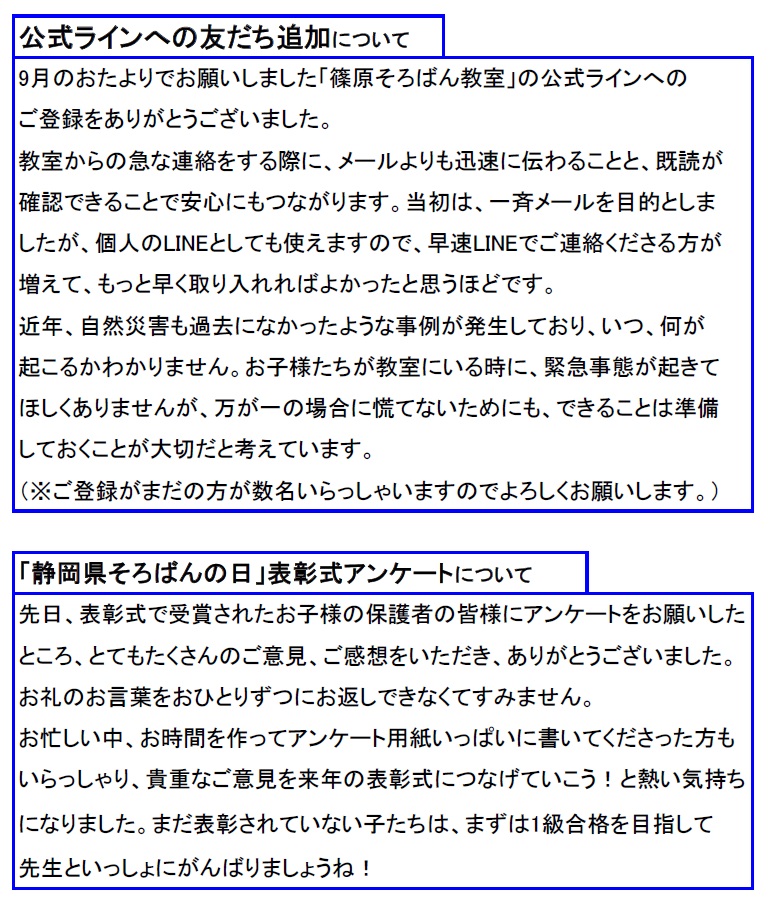 公式ラインへの友だち追加について

9月のおたよりでお願いしました「篠原そろばん教室」の公式ラインへのご登録をありがとうございました。
教室からの急な連絡をする際に、メールよりも迅速に伝わることと、既読が確認できることで安心にもつながります。当初は、一斉メールを目的としましたが、個人のLINEとしても使えますので、早速LINEでご連絡くださる方が増えて、もっと早く取り入れればよかったと思うほどです。
近年、自然災害も過去になかったような事例が発生しており、いつ、何が起こるかわかりません。お子様たちが教室にいる時に、緊急事態が起きてほしくありませんが、万が一の場合に慌てないためにも、できることは準備しておくことが大切だと考えています。
（※ご登録がまだの方が数名いらっしゃいますのでよろしくお願いします。）

「静岡県そろばんの日」表彰式アンケートについて

先日、表彰式で受賞されたお子様の保護者の皆様にアンケートをお願いしたところ、とてもたくさんのご意見、ご感想をいただき、ありがとうございました。
お礼のお言葉をおひとりずつにお返しできなくてすみません。
お忙しい中、お時間を作ってアンケート用紙いっぱいに書いてくださった方もいらっしゃり、貴重なご意見を来年の表彰式につなげていこう！と熱い気持ちになりました。まだ表彰されていない子たちは、まずは1級合格を目指して先生といっしょにがんばりましょうね！